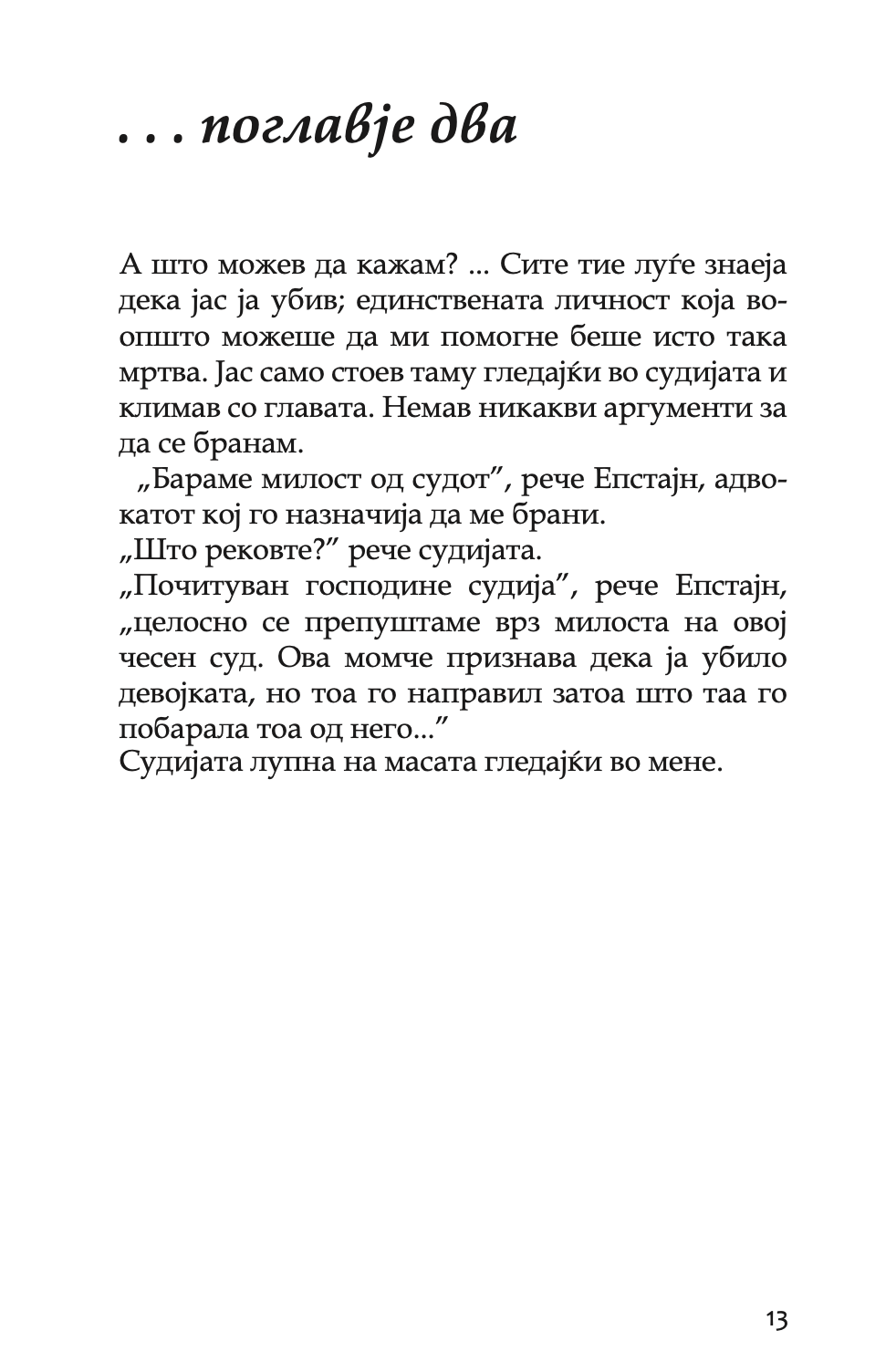 . . . поглавје два

А што можев да кажам? ... Сите тие луѓе знаеја дека јас ја убив; единствената личност која воопшто можеше да ми помогне беше исто така мртва. Јас само стоев таму гледајќи во судијата и климав со главата. Немав никакви аргументи за да се бранам.

„Бараме милост од судот”, рече Епстајн, адвокатот кој го назначија да ме брани.

„Што рековте?” рече судијата.

„Почитуван господине судија”, рече Епстајн, „целосно се препуштаме врз милоста на овој чесен суд. Ова момче признава дека ја убило девојката, но тоа го направил затоа што таа го побарала тоа од него...”

Судијата лупна на масата гледајќи во мене.

13